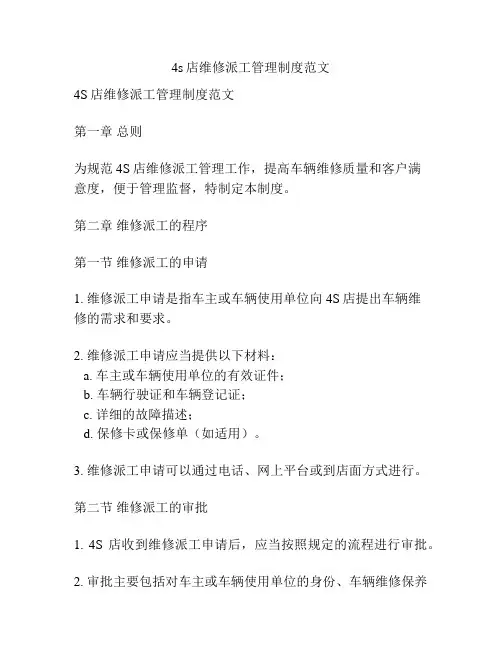 4s 店维修派工管理制度范文

4S 店维修派工管理制度范文

第一章 总则

为规范 4S 店维修派工管理工作，提高车辆维修质量和客户满意度，便于管理监督，特制定本制度。

第二章 维修派工的程序

第一节 维修派工的申请

1. 维修派工申请是指车主或车辆使用单位向 4S 店提出车辆维修的需求和要求。

2. 维修派工申请应当提供以下材料：
a. 车主或车辆使用单位的有效证件；
b. 车辆行驶证和车辆登记证；
c. 详细的故障描述；
d. 保修卡或保修单（如适用）。

3. 维修派工申请可以通过电话、网上平台或到店面方式进行。

第二节 维修派工的审批

1. 4S 店收到维修派工申请后，应当按照规定的流程进行审批。

2. 审批主要包括对车主或车辆使用单位的身份、车辆维修保养